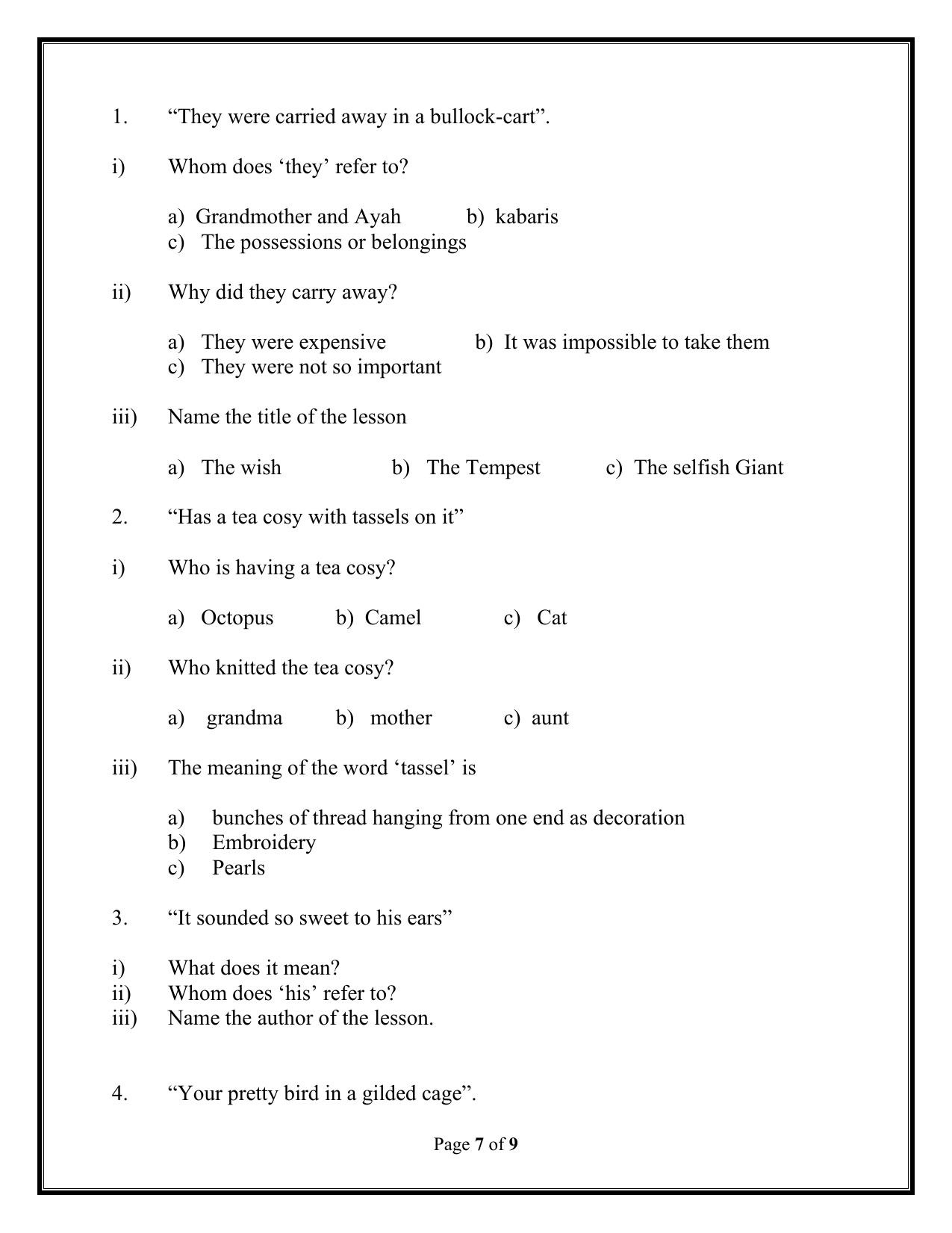 1. "They were carried away in a bullock-cart".

i) Whom does 'they' refer to?

a) Grandmother and Ayah b) kabaris
c) The possessions or belongings

ii) Why did they carry away?

a) They were expensive b) It was impossible to take them
c) They were not so important

iii) Name the title of the lesson

a) The wish b) The Tempest c) The selfish Giant

2. "Has a tea cosy with tassels on it"

i) Who is having a tea cosy?

a) Octopus b) Camel c) Cat

ii) Who knitted the tea cosy?

a) grandma b) mother c) aunt

iii) The meaning of the word 'tassel' is

a) bunches of thread hanging from one end as decoration
b) Embroidery
c) Pearls

3. "It sounded so sweet to his ears"

i) What does it mean?
ii) Whom does 'his' refer to?
iii) Name the author of the lesson.

4. "Your pretty bird in a gilded cage".

Page 7 of 9